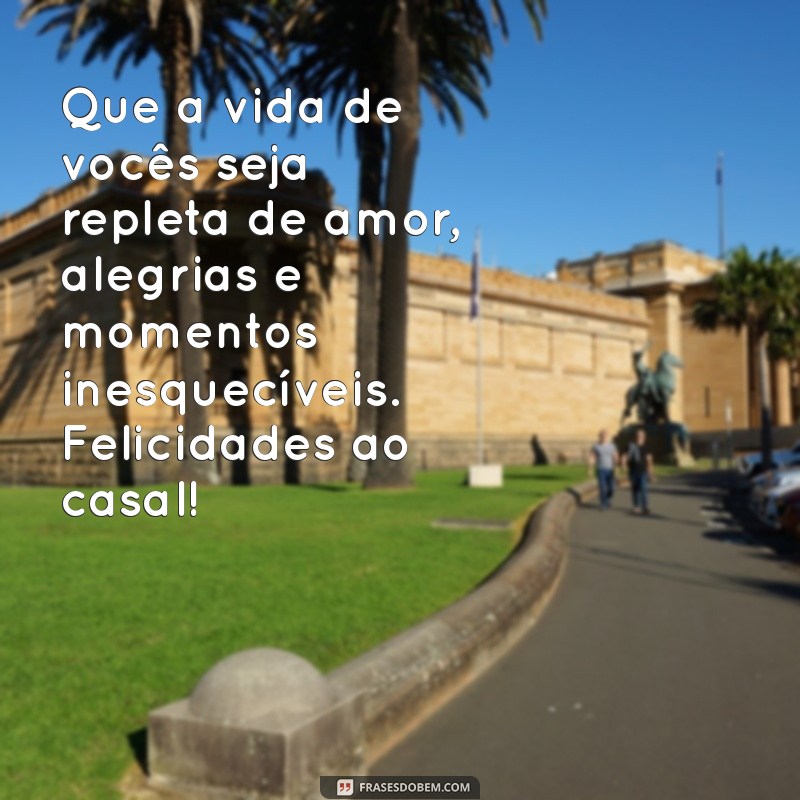 Que a vida de vocês seja repleta de amor, alegrias e momentos inesquecíveis. Felicidades ao casal!

FRASESDOBEM.COM